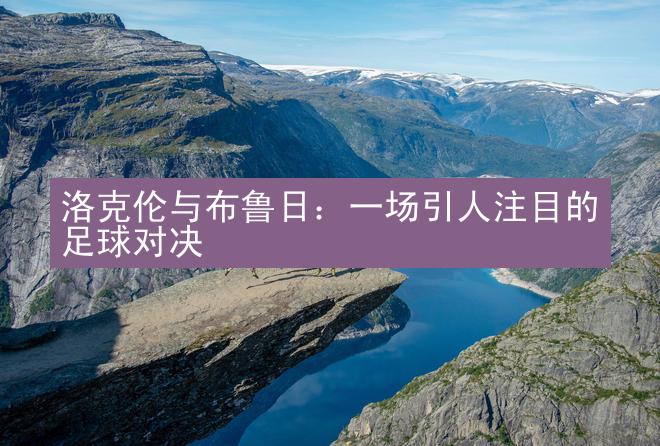 洛克伦与布鲁日：一场引人注目的足球对决